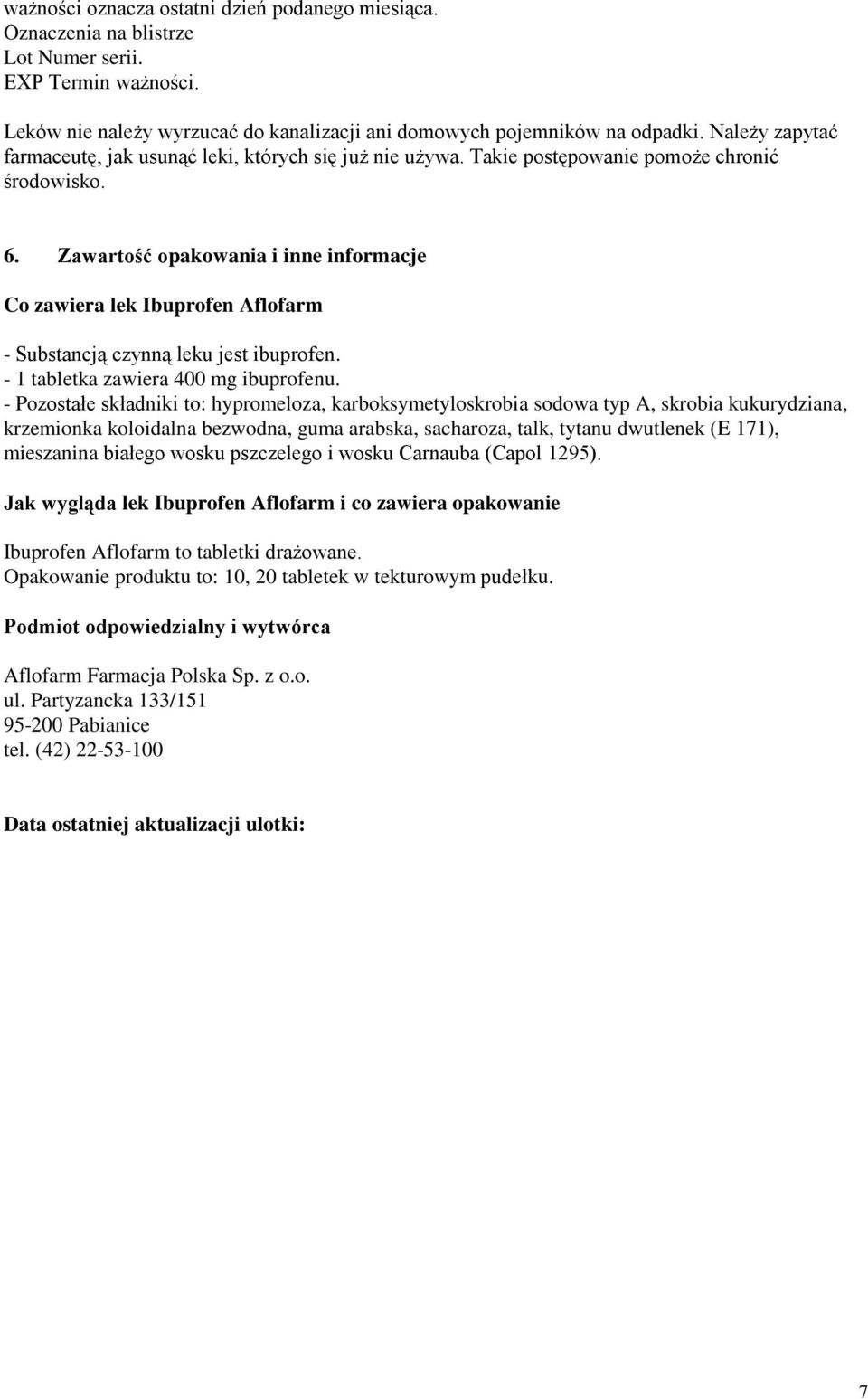 ważności oznacza ostatni dzień podanego miesiąca.
Oznaczenia na blistrze
Lot Numer serii.
EXP Termin ważności.

Leków nie należy wyrzucać do kanalizacji ani domowych pojemników na odpadki. Należy zapytać farmaceutę, jak usunąć leki, których się już nie używa. Takie postępowanie pomoże chronić środowisko.

6. Zawartość opakowania i inne informacje

Co zawiera lek Ibuprofen Aflofarm

- Substancją czynną leku jest ibuprofen.
- 1 tabletka zawiera 400 mg ibuprofenu.
- Pozostałe składniki to: hypromeloza, karboksymetyloskrobia sodowa typ A, skrobia kukurydziana, krzemionka koloidalna bezwodna, guma arabska, sacharoza, talk, tytanu dwutlenek (E 171), mieszanina białego wosku pszczelego i wosku Carnauba (Capol 1295).

Jak wygląda lek Ibuprofen Aflofarm i co zawiera opakowanie

Ibuprofen Aflofarm to tabletki drażowane.
Opakowanie produktu to: 10, 20 tabletek w tekturowym pudełku.

Podmiot odpowiedzialny i wytwórca

Aflofarm Farmacja Polska Sp. z o.o.
ul. Partyzancka 133/151
95-200 Pabianice
tel. (42) 22-53-100

Data ostatniej aktualizacji ulotki:

7